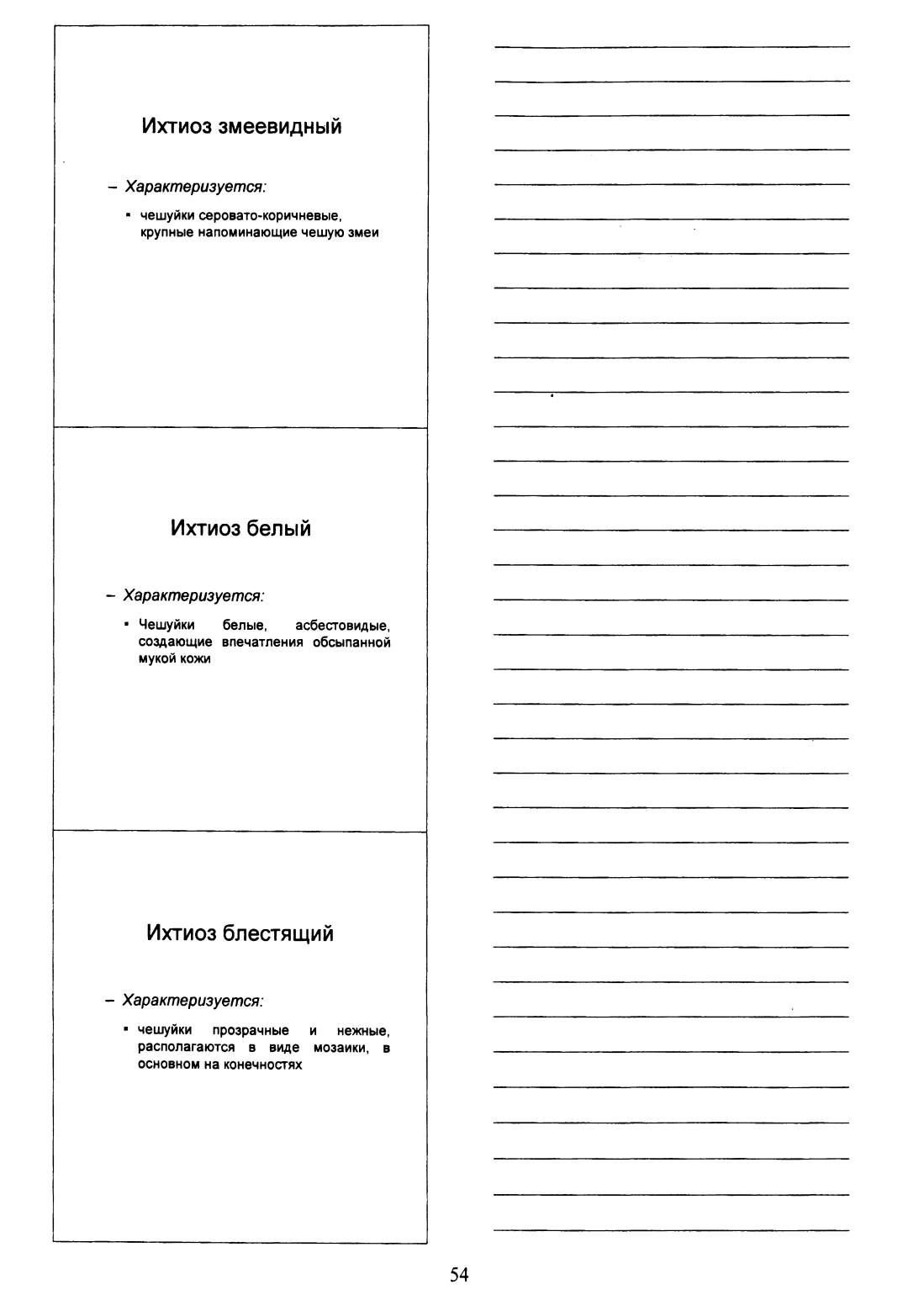 Ихтиоз змеевидный

– Характеризуется:

▪ чешуйки серовато-коричневые, крупные напоминающие чешую змеи

Ихтиоз белый

– Характеризуется:

▪ Чешуйки белые, асбестовидые, создающие впечатления обсыпанной мукой кожи

Ихтиоз блестящий

– Характеризуется:

▪ чешуйки прозрачные и нежные, располагаются в виде мозаики, в основном на конечностях

54